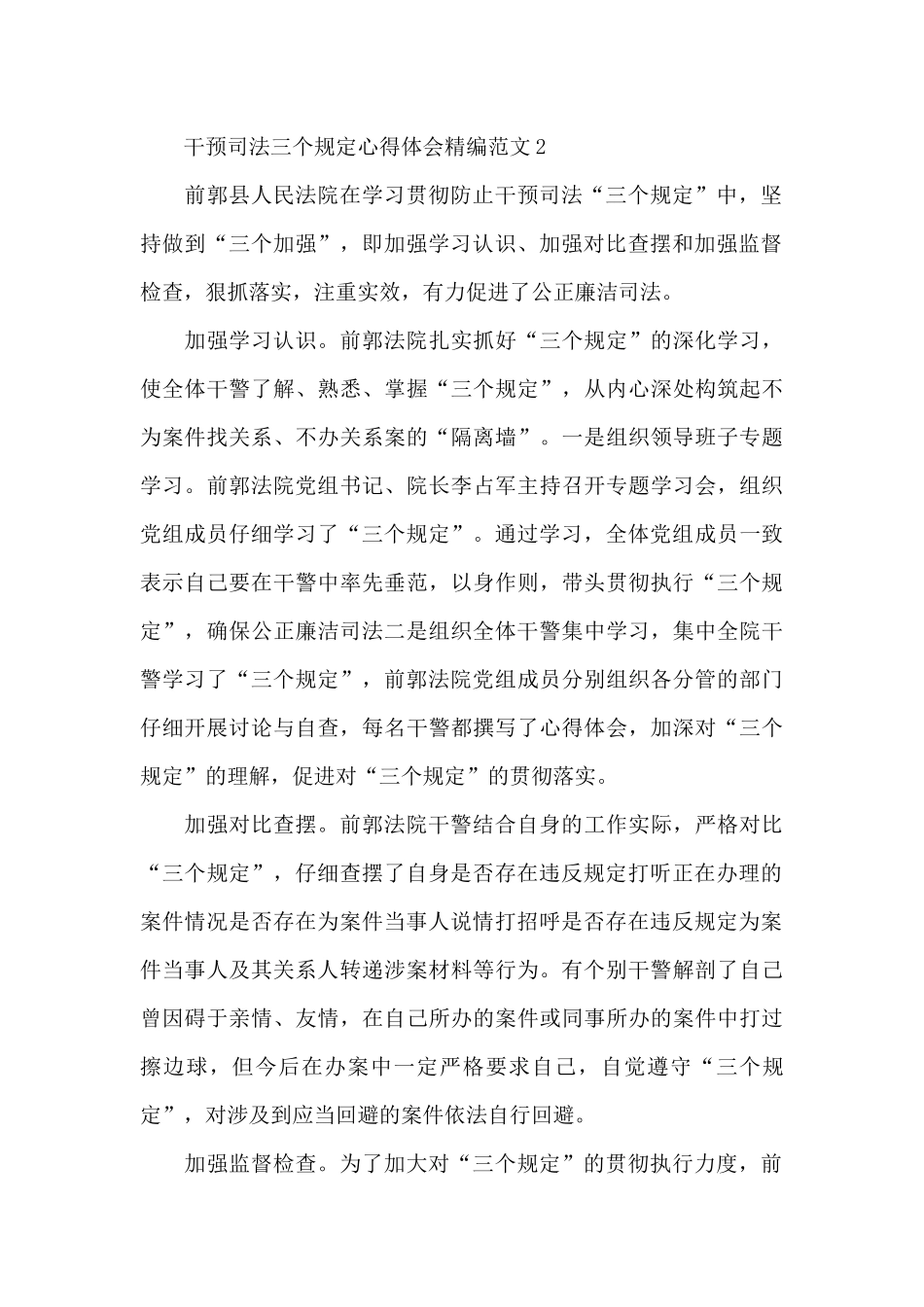 干预司法三个规定心得体会精编范文2

前郭县人民法院在学习贯彻防止干预司法“三个规定”中，坚持做到“三个加强”，即加强学习认识、加强对比查摆和加强监督检查，狠抓落实，注重实效，有力促进了公正廉洁司法。

加强学习认识。前郭法院扎实抓好“三个规定”的深化学习，使全体干警了解、熟悉、掌握“三个规定”，从内心深处构筑起不为案件找关系、不办关系案的“隔离墙”。一是组织领导班子专题学习。前郭法院党组书记、院长李占军主持召开专题学习会，组织党组成员仔细学习了“三个规定”。通过学习，全体党组成员一致表示自己要在干警中率先垂范，以身作则，带头贯彻执行“三个规定”，确保公正廉洁司法二是组织全体干警集中学习，集中全院干警学习了“三个规定”，前郭法院党组成员分别组织各分管的部门仔细开展讨论与自查，每名干警都撰写了心得体会，加深对“三个规定”的理解，促进对“三个规定”的贯彻落实。

加强对比查摆。前郭法院干警结合自身的工作实际，严格对比“三个规定”，仔细查摆了自身是否存在违反规定打听正在办理的案件情况是否存在为案件当事人说情打招呼是否存在违反规定为案件当事人及其关系人转递涉案材料等行为。有个别干警解剖了自己曾因碍于亲情、友情，在自己所办的案件或同事所办的案件中打过擦边球，但今后在办案中一定严格要求自己，自觉遵守“三个规定”，对涉及到应当回避的案件依法自行回避。

加强监督检查。为了加大对“三个规定”的贯彻执行力度，前